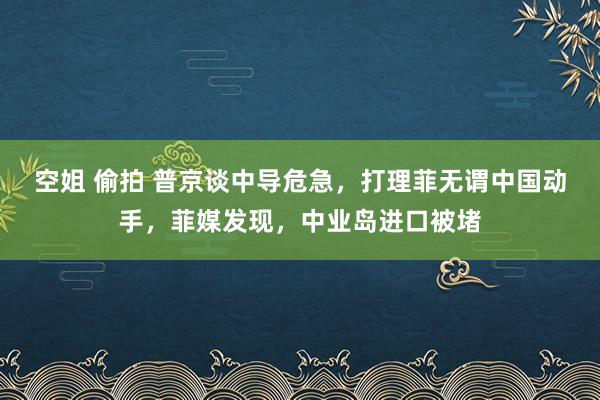 空姐 偷拍 普京谈中导危急，打理菲无谓中国动手，菲媒发现，中业岛进口被堵